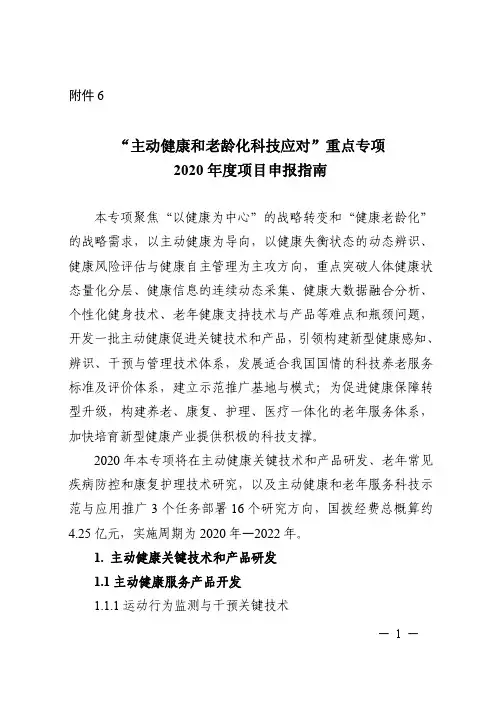 附件 6

“主动健康和老龄化科技应对”重点专项
2020 年度项目申报指南

本专项聚焦“以健康为中心”的战略转变和“健康老龄化”的战略需求，以主动健康为导向，以健康失衡状态的动态辨识、健康风险评估与健康自主管理为主攻方向，重点突破人体健康状态量化分层、健康信息的连续动态采集、健康大数据融合分析、个性化健身技术、老年健康支持技术与产品等难点和瓶颈问题，开发一批主动健康促进关键技术和产品，引领构建新型健康感知、辨识、干预与管理技术体系，发展适合我国国情的科技养老服务标准及评价体系，建立示范推广基地与模式；为促进健康保障转型升级，构建养老、康复、护理、医疗一体化的老年服务体系，加快培育新型健康产业提供积极的科技支撑。

2020 年本专项将在主动健康关键技术和产品研发、老年常见疾病防控和康复护理技术研究，以及主动健康和老年服务科技示范与应用推广 3 个任务部署 16 个研究方向，国拨经费总概算约 4.25 亿元，实施周期为 2020 年—2022 年。

1. 主动健康关键技术和产品研发

1.1 主动健康服务产品开发

1.1.1 运动行为监测与干预关键技术

— 1 —